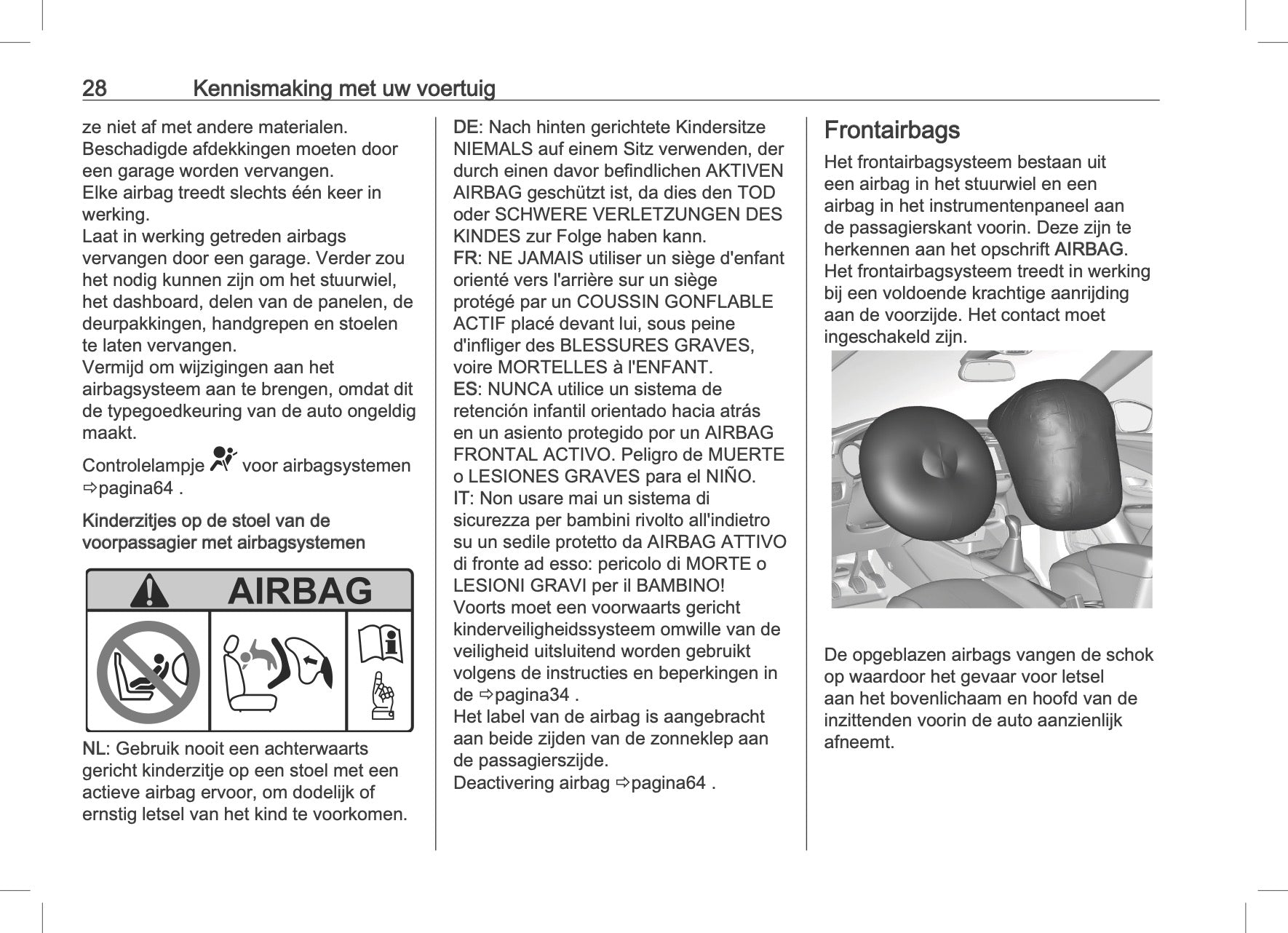 28 Kennismaking met uw voertuig

ze niet af met andere materialen. Beschadigde afdekkingen moeten door een garage worden vervangen.
Elke airbag treedt slechts één keer in werking.
Laat in werking getreden airbags vervangen door een garage. Verder zou het nodig kunnen zijn om het stuurwiel, het dashboard, delen van de panelen, de deurpakkingen, handgrepen en stoelen te laten vervangen.
Vermijd om wijzigingen aan het airbagsysteem aan te brengen, omdat dit de typegoedkeuring van de auto ongeldig maakt.

Controlelampje voor airbagsystemen ⇨pagina64 .

Kinderzitjes op de stoel van de voorpassagier met airbagsystemen

AIRBAG

NL: Gebruik nooit een achterwaarts gericht kinderzitje op een stoel met een actieve airbag ervoor, om dodelijk of ernstig letsel van het kind te voorkomen.

DE: Nach hinten gerichtete Kindersitze NIEMALS auf einem Sitz verwenden, der durch einen davor befindlichen AKTIVEN AIRBAG geschützt ist, da dies den TOD oder SCHWERE VERLETZUNGEN DES KINDES zur Folge haben kann.
FR: NE JAMAIS utiliser un siège d'enfant orienté vers l'arrière sur un siège protégé par un COUSSIN GONFLABLE ACTIF placé devant lui, sous peine d'infliger des BLESSURES GRAVES, voire MORTELLES à l'ENFANT.
ES: NUNCA utilice un sistema de retención infantil orientado hacia atrás en un asiento protegido por un AIRBAG FRONTAL ACTIVO. Peligro de MUERTE o LESIONES GRAVES para el NIÑO.
IT: Non usare mai un sistema di sicurezza per bambini rivolto all'indietro su un sedile protetto da AIRBAG ATTIVO di fronte ad esso: pericolo di MORTE o LESIONI GRAVI per il BAMBINO!
Voorts moet een voorwaarts gericht kinderveiligheidssysteem omwille van de veiligheid uitsluitend worden gebruikt volgens de instructies en beperkingen in de ⇨pagina34 .
Het label van de airbag is aangebracht aan beide zijden van de zonneklep aan de passagierszijde.
Deactivering airbag ⇨pagina64 .

Frontairbags

Het frontairbagsysteem bestaan uit een airbag in het stuurwiel en een airbag in het instrumentenpaneel aan de passagierskant voorin. Deze zijn te herkennen aan het opschrift AIRBAG.
Het frontairbagsysteem treedt in werking bij een voldoende krachtige aanrijding aan de voorzijde. Het contact moet ingeschakeld zijn.

De opgeblazen airbags vangen de schok op waardoor het gevaar voor letsel aan het bovenlichaam en hoofd van de inzittenden voorin de auto aanzienlijk afneemt.